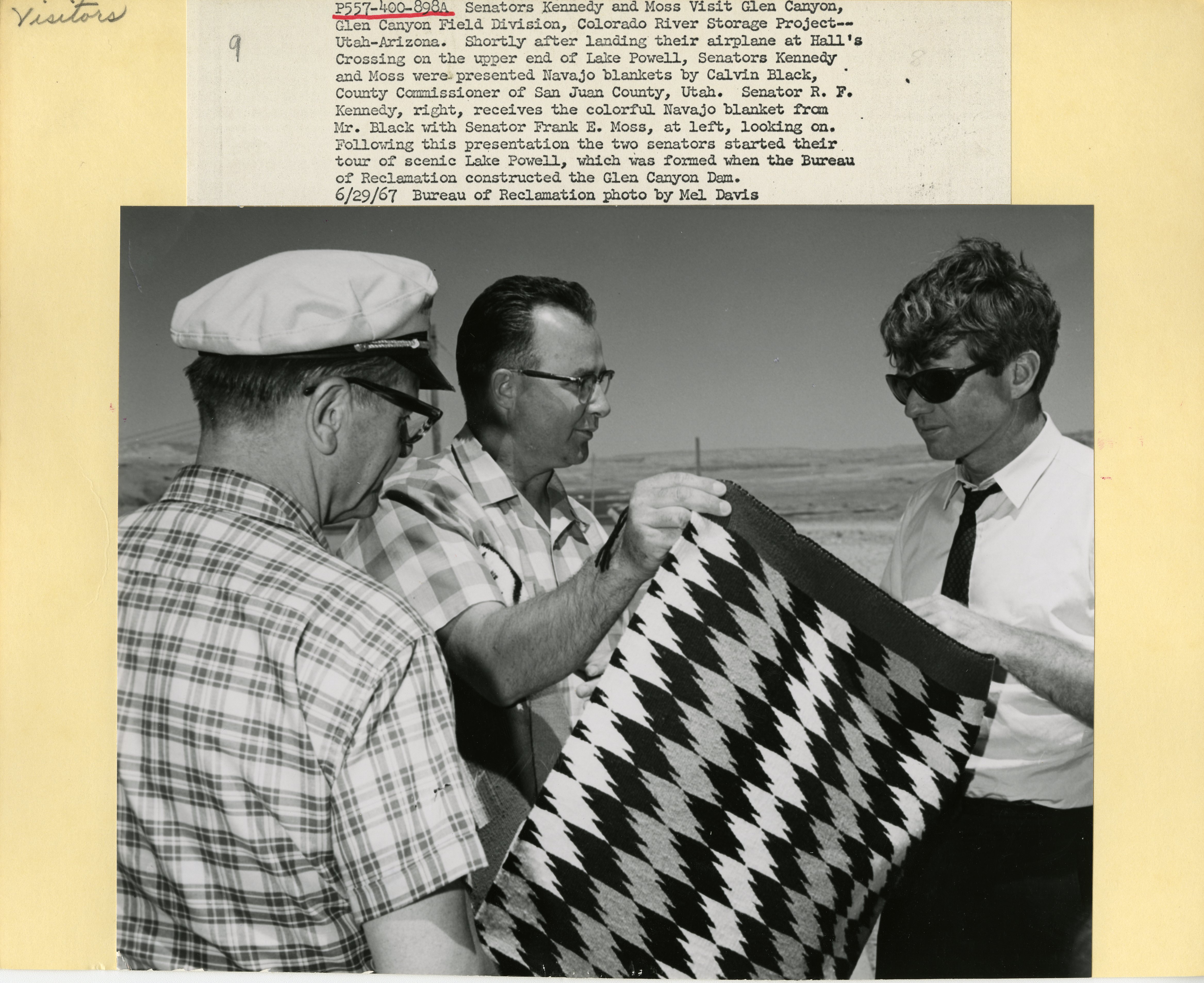 Visitors

9

P557-400-898A Senators Kennedy and Moss Visit Glen Canyon, Glen Canyon Field Division, Colorado River Storage Project--Utah-Arizona. Shortly after landing their airplane at Hall's Crossing on the upper end of Lake Powell, Senators Kennedy and Moss were presented Navajo blankets by Calvin Black, County Commissioner of San Juan County, Utah. Senator R. F. Kennedy, right, receives the colorful Navajo blanket from Mr. Black with Senator Frank E. Moss, at left, looking on. Following this presentation the two senators started their tour of scenic Lake Powell, which was formed when the Bureau of Reclamation constructed the Glen Canyon Dam.
6/29/67 Bureau of Reclamation photo by Mel Davis